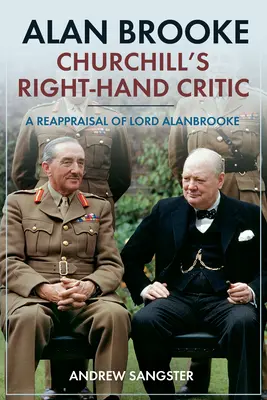 ALAN BROOKE
CHURCHILL'S RIGHT-HAND CRITIC

A REAPPRAISAL OF LORD ALANBROOKE

ANDREW SANGSTER